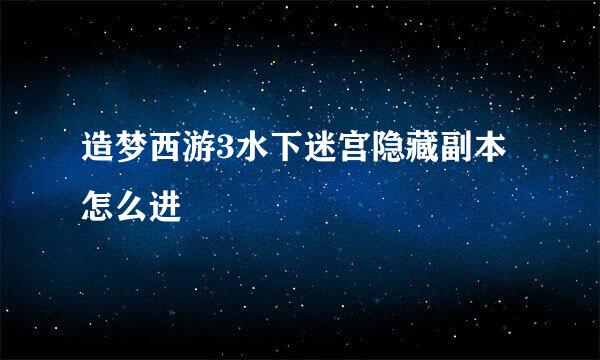 造梦西游3水下迷宫隐藏副本怎么进